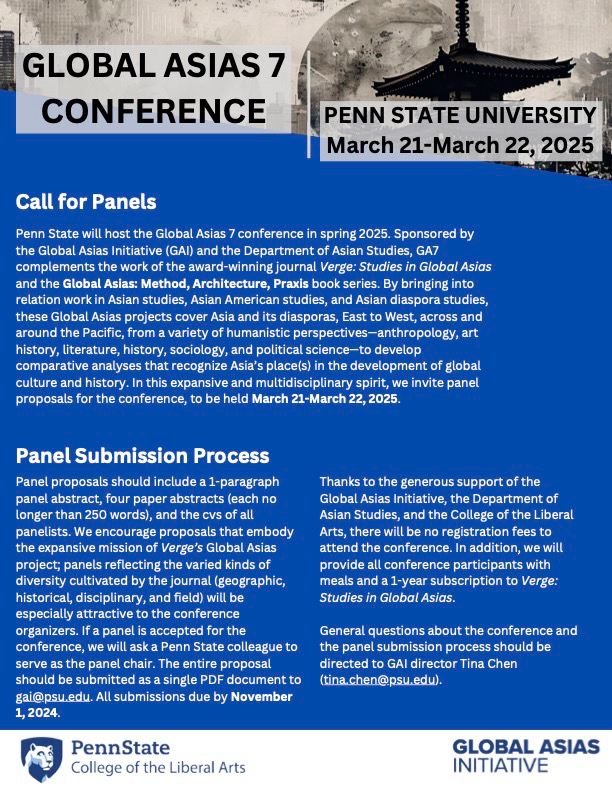 GLOBAL ASIAS 7 CONFERENCE

PENN STATE UNIVERSITY
March 21-March 22, 2025

Call for Panels

Penn State will host the Global Asias 7 conference in spring 2025. Sponsored by the Global Asias Initiative (GAI) and the Department of Asian Studies, GA7 complements the work of the award-winning journal Verge: Studies in Global Asias and the Global Asias: Method, Architecture, Praxis book series. By bringing into relation work in Asian studies, Asian American studies, and Asian diaspora studies, these Global Asias projects cover Asia and its diasporas, East to West, across and around the Pacific, from a variety of humanistic perspectives—anthropology, art history, literature, history, sociology, and political science—to develop comparative analyses that recognize Asia's place(s) in the development of global culture and history. In this expansive and multidisciplinary spirit, we invite panel proposals for the conference, to be held March 21-March 22, 2025.

Panel Submission Process

Panel proposals should include a 1-paragraph panel abstract, four paper abstracts (each no longer than 250 words), and the cvs of all panelists. We encourage proposals that embody the expansive mission of Verge's Global Asias project; panels reflecting the varied kinds of diversity cultivated by the journal (geographic, historical, disciplinary, and field) will be especially attractive to the conference organizers. If a panel is accepted for the conference, we will ask a Penn State colleague to serve as the panel chair. The entire proposal should be submitted as a single PDF document to gai@psu.edu. All submissions due by November 1, 2024.

Thanks to the generous support of the Global Asias Initiative, the Department of Asian Studies, and the College of the Liberal Arts, there will be no registration fees to attend the conference. In addition, we will provide all conference participants with meals and a 1-year subscription to Verge: Studies in Global Asias.

General questions about the conference and the panel submission process should be directed to GAI director Tina Chen (tina.chen@psu.edu).

PennState
College of the Liberal Arts

GLOBAL ASIAS
INITIATIVE